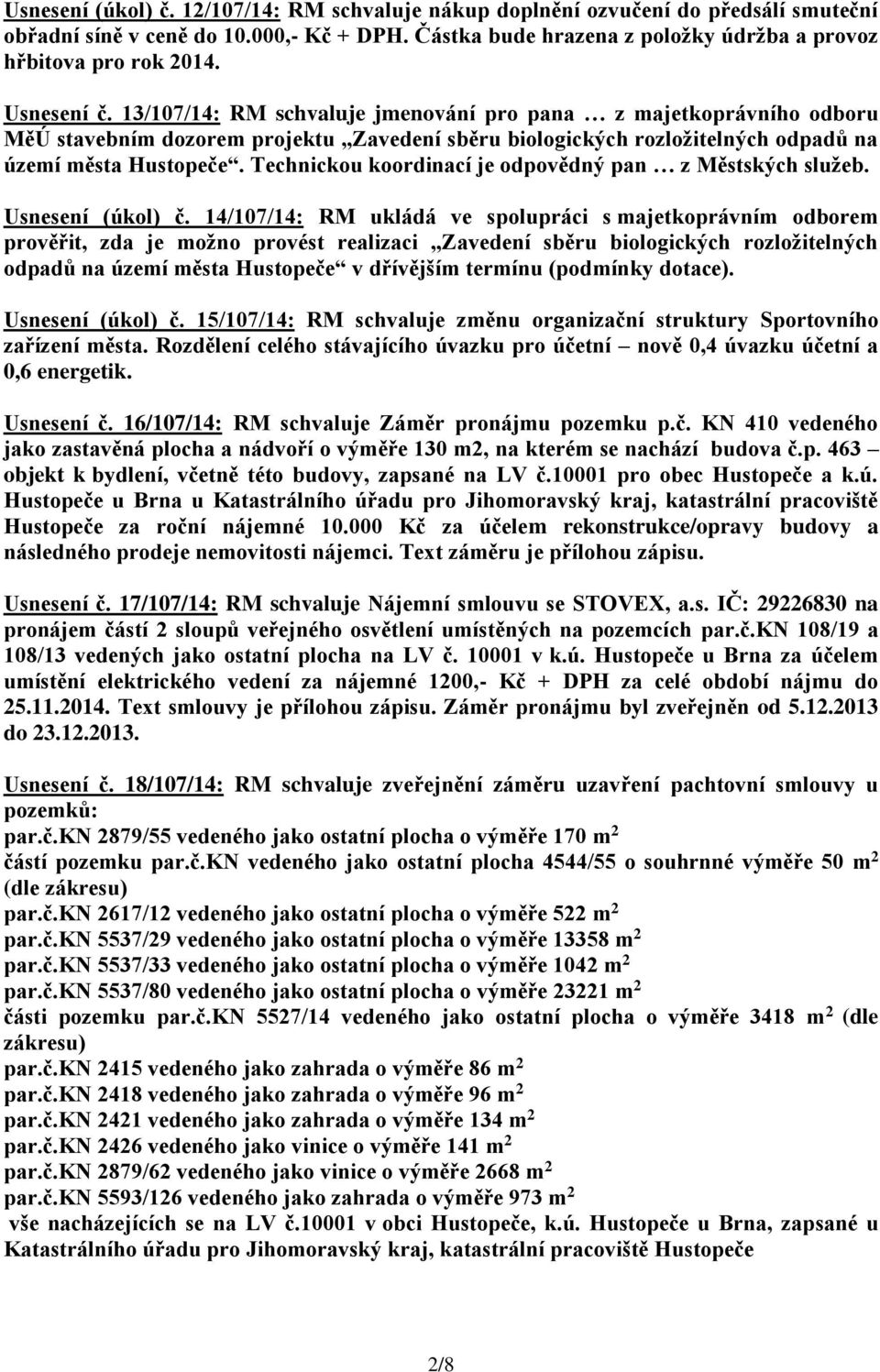 Usnesení (úkol) č. 12/107/14: RM schvaluje nákup doplnění ozvučení do předsálí smuteční obřadní síně v ceně do 10.000,- Kč + DPH. Částka bude hrazena z položky údržba a provoz hřbitova pro rok 2014.

Usnesení č. 13/107/14: RM schvaluje jmenování pro pana … z majetkoprávního odboru MěÚ stavebním dozorem projektu „Zavedení sběru biologických rozložitelných odpadů na území města Hustopeče“. Technickou koordinací je odpovědný pan … z Městských služeb.

Usnesení (úkol) č. 14/107/14: RM ukládá ve spolupráci s majetkoprávním odborem prověřit, zda je možno provést realizaci „Zavedení sběru biologických rozložitelných odpadů na území města Hustopeče“ v dřívějším termínu (podmínky dotace).

Usnesení (úkol) č. 15/107/14: RM schvaluje změnu organizační struktury Sportovního zařízení města. Rozdělení celého stávajícího úvazku pro účetní – nově 0,4 úvazku účetní a 0,6 energetik.

Usnesení č. 16/107/14: RM schvaluje Záměr pronájmu pozemku p.č. KN 410 vedeného jako zastavěná plocha a nádvoří o výměře 130 m2, na kterém se nachází budova č.p. 463 – objekt k bydlení, včetně této budovy, zapsané na LV č.10001 pro obec Hustopeče a k.ú. Hustopeče u Brna u Katastrálního úřadu pro Jihomoravský kraj, katastrální pracoviště Hustopeče za roční nájemné 10.000 Kč za účelem rekonstrukce/opravy budovy a následného prodeje nemovitosti nájemci. Text záměru je přílohou zápisu.

Usnesení č. 17/107/14: RM schvaluje Nájemní smlouvu se STOVEX, a.s. IČ: 29226830 na pronájem částí 2 sloupů veřejného osvětlení umístěných na pozemcích par.č.KN 108/19 a 108/13 vedených jako ostatní plocha na LV č. 10001 v k.ú. Hustopeče u Brna za účelem umístění elektrického vedení za nájemné 1200,- Kč + DPH za celé období nájmu do 25.11.2014. Text smlouvy je přílohou zápisu. Záměr pronájmu byl zveřejněn od 5.12.2013 do 23.12.2013.

Usnesení č. 18/107/14: RM schvaluje zveřejnění záměru uzavření pachtovní smlouvy u pozemků:
par.č.KN 2879/55 vedeného jako ostatní plocha o výměře 170 m$^2$
částí pozemku par.č.KN vedeného jako ostatní plocha 4544/55 o souhrnné výměře 50 m$^2$ (dle zákresu)
par.č.KN 2617/12 vedeného jako ostatní plocha o výměře 522 m$^2$
par.č.KN 5537/29 vedeného jako ostatní plocha o výměře 13358 m$^2$
par.č.KN 5537/33 vedeného jako ostatní plocha o výměře 1042 m$^2$
par.č.KN 5537/80 vedeného jako ostatní plocha o výměře 23221 m$^2$
části pozemku par.č.KN 5527/14 vedeného jako ostatní plocha o výměře 3418 m$^2$ (dle zákresu)
par.č.KN 2415 vedeného jako zahrada o výměře 86 m$^2$
par.č.KN 2418 vedeného jako zahrada o výměře 96 m$^2$
par.č.KN 2421 vedeného jako zahrada o výměře 134 m$^2$
par.č.KN 2426 vedeného jako vinice o výměře 141 m$^2$
par.č.KN 2879/62 vedeného jako vinice o výměře 2668 m$^2$
par.č.KN 5593/126 vedeného jako zahrada o výměře 973 m$^2$
vše nacházejících se na LV č.10001 v obci Hustopeče, k.ú. Hustopeče u Brna, zapsané u Katastrálního úřadu pro Jihomoravský kraj, katastrální pracoviště Hustopeče

2/8